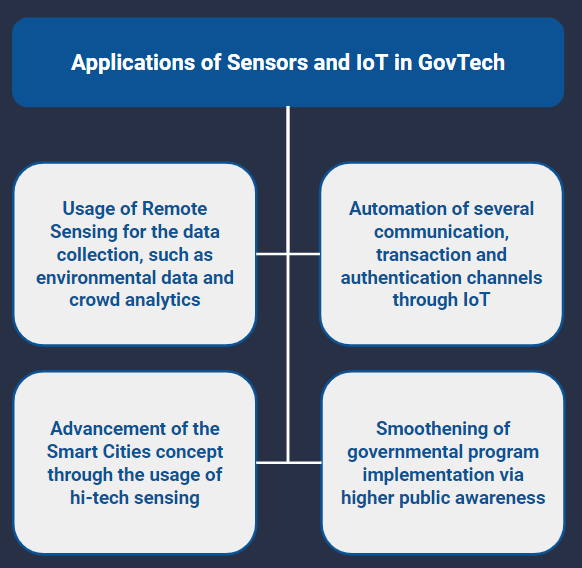 Applications of Sensors and IoT in GovTech

Usage of Remote Sensing for the data collection, such as environmental data and crowd analytics

Automation of several communication, transaction and authentication channels through IoT

Advancement of the Smart Cities concept through the usage of hi-tech sensing

Smoothening of governmental program implementation via higher public awareness